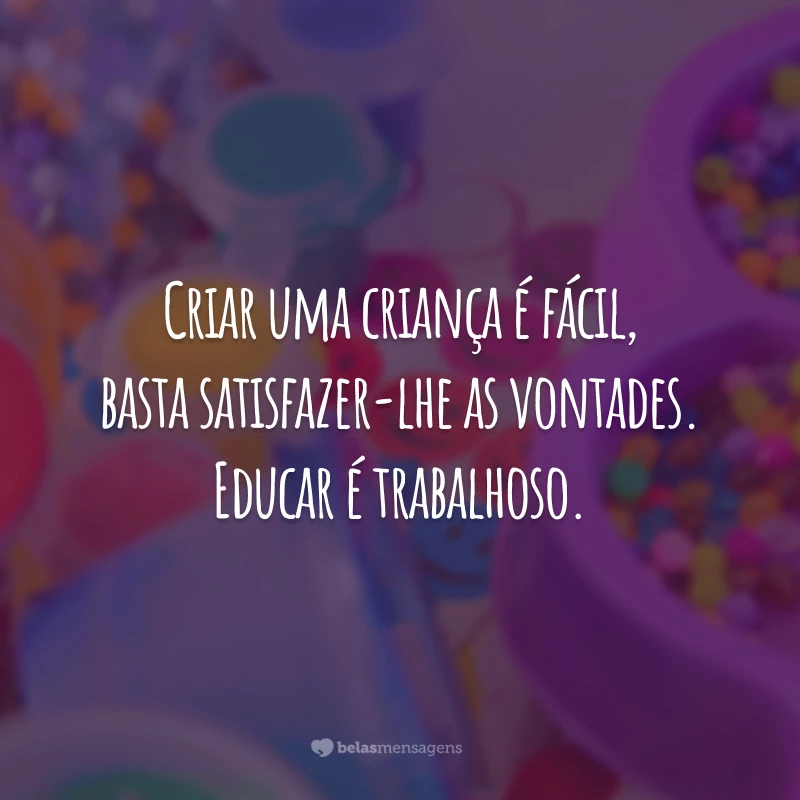 Criar uma criança é fácil, basta satisfazer-lhe as vontades. Educar é trabalhoso.

belasmensagens